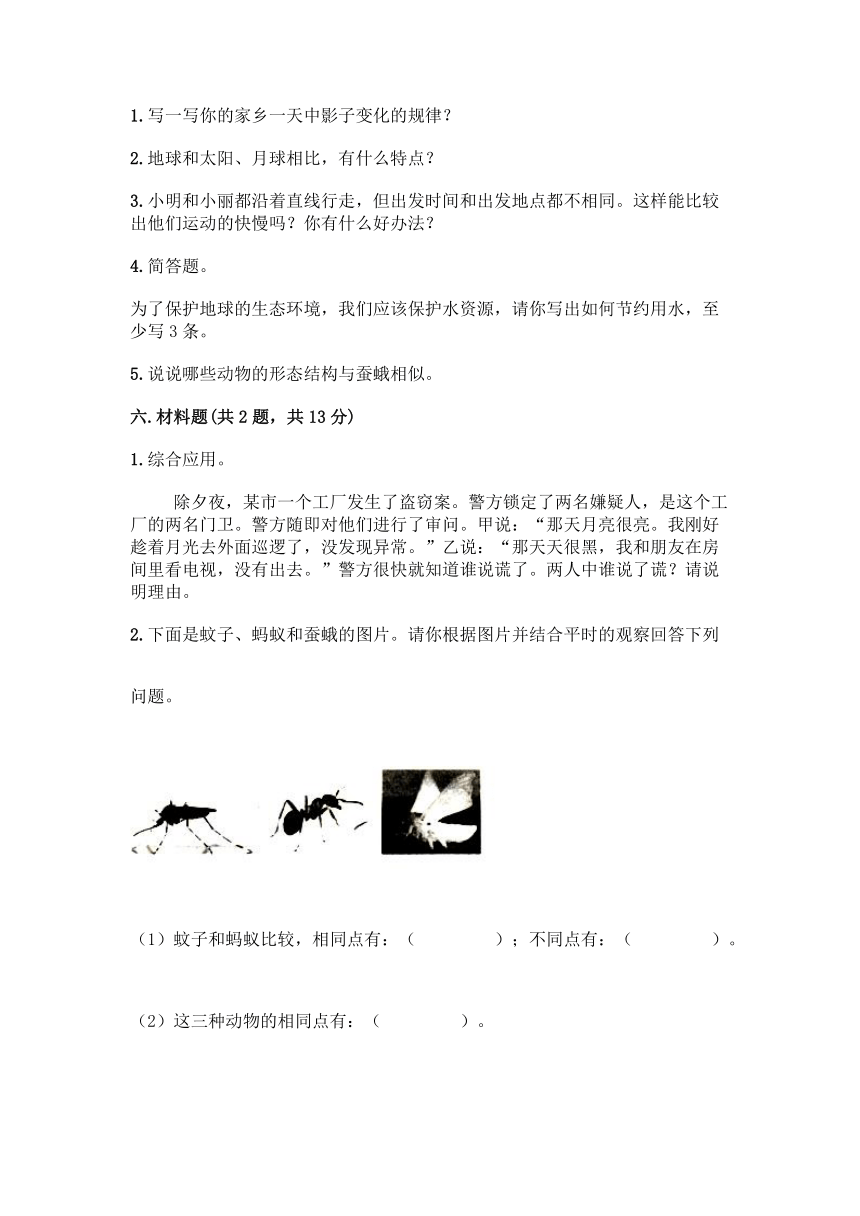 1.写一写你的家乡一天中影子变化的规律？

2.地球和太阳、月球相比，有什么特点？

3.小明和小丽都沿着直线行走，但出发时间和出发地点都不相同。这样能比较出他们运动的快慢吗？你有什么好办法？

4.简答题。

为了保护地球的生态环境，我们应该保护水资源，请你写出如何节约用水，至少写 3 条。

5.说说哪些动物的形态结构与蚕蛾相似。

六.材料题(共 2 题，共 13 分)

1.综合应用。

除夕夜，某市一个工厂发生了盗窃案。警方锁定了两名嫌疑人，是这个工厂的两名门卫。警方随即对他们进行了审问。甲说：“那天月亮很亮。我刚好趁着月光去外面巡逻了，没发现异常。”乙说：“那天天很黑，我和朋友在房间里看电视，没有出去。”警方很快就知道谁说谎了。两人中谁说了谎？请说明理由。

2.下面是蚊子、蚂蚁和蚕蛾的图片。请你根据图片并结合平时的观察回答下列

问题。

（1）蚊子和蚂蚁比较，相同点有：（　　　　）；不同点有：（　　　　）。

（2）这三种动物的相同点有：（　　　　）。